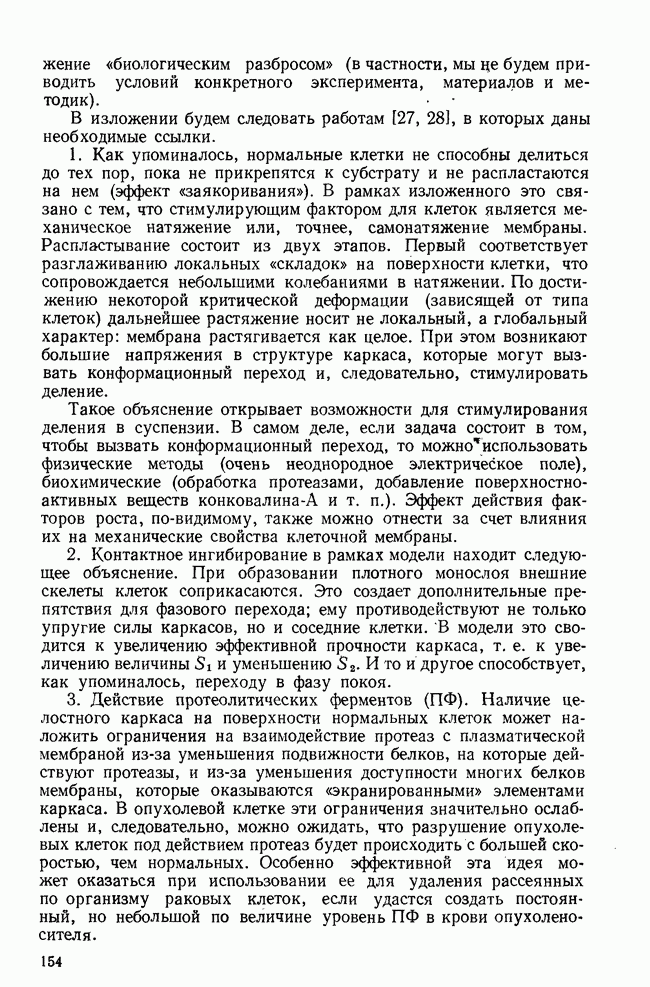 жение «биологическим разбросом» (в частности, мы не будем приводить условий конкретного эксперимента, материалов и методик).

В изложении будем следовать работам [27, 28], в которых даны необходимые ссылки.

1. Как упоминалось, нормальные клетки не способны делиться до тех пор, пока не прикрепятся к субстрату и не распластаются на нем (эффект «заякоривания»). В рамках изложенного это связано с тем, что стимулирующим фактором для клеток является механическое натяжение или, точнее, самонатяжение мембраны. Распластывание состоит из двух этапов. Первый соответствует разглаживанию локальных «складок» на поверхности клетки, что сопровождается небольшими колебаниями в натяжении. По достижению некоторой критической деформации (зависящей от типа клеток) дальнейшее растяжение носит не локальный, а глобальный характер: мембрана растягивается как целое. При этом возникают большие напряжения в структуре каркаса, которые могут вызвать конформационный переход и, следовательно, стимулировать деление.

Такое объяснение открывает возможности для стимулирования деления в суспензии. В самом деле, если задача состоит в том, чтобы вызвать конформационный переход, то можно использовать физические методы (очень неоднородное электрическое поле), биохимические (обработка протеазами, добавление поверхностно-активных веществ конковалина-А и т. п.). Эффект действия факторов роста, по-видимому, также можно отнести за счет влияния их на механические свойства клеточной мембраны.

2. Контактное ингибирование в рамках модели находит следующее объяснение. При образовании плотного монослоя внешние скелеты клеток соприкасаются. Это создает дополнительные препятствия для фазового перехода; ему противодействуют не только упругие силы каркасов, но и соседние клетки. В модели это сводится к увеличению эффективной прочности каркаса, т. е. к увеличению величины $S_1$ и уменьшению $S_2$. И то и другое способствует, как упоминалось, переходу в фазу покоя.

3. Действие протеолитических ферментов (ПФ). Наличие целостного каркаса на поверхности нормальных клеток может наложить ограничения на взаимодействие протеаз с плазматической мембраной из-за уменьшения подвижности белков, на которые действуют протеазы, и из-за уменьшения доступности многих белков мембраны, которые оказываются «экранированными» элементами каркаса. В опухолевой клетке эти ограничения значительно ослаблены и, следовательно, можно ожидать, что разрушение опухолевых клеток под действием протеаз будет происходить с большей скоростью, чем нормальных. Особенно эффективной эта идея может оказаться при использовании ее для удаления рассеянных по организму раковых клеток, если удастся создать постоянный, но небольшой по величине уровень ПФ в крови опухоленосителя.

154